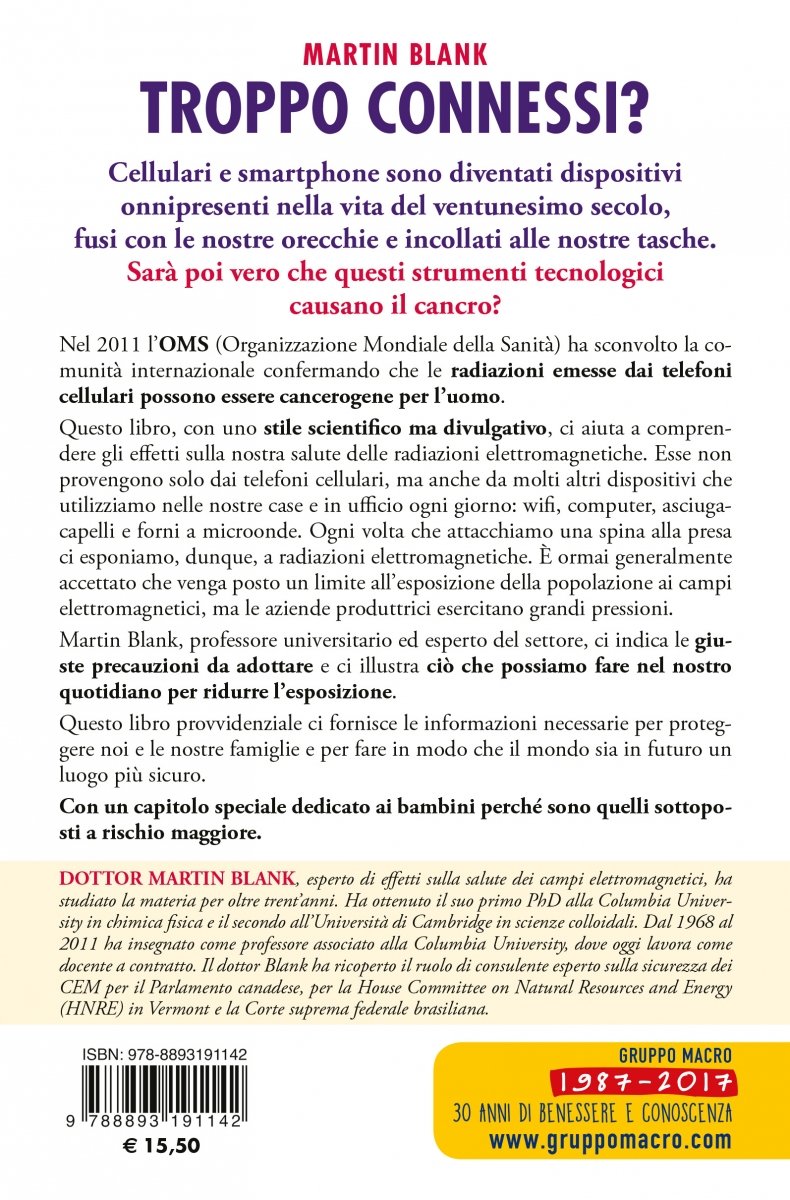 MARTIN BLANK
TROPPO CONNESSI?

Cellulari e smartphone sono diventati dispositivi onnipresenti nella vita del ventunesimo secolo, fusi con le nostre orecchie e incollati alle nostre tasche. Sarà poi vero che questi strumenti tecnologici causano il cancro?

Nel 2011 l'OMS (Organizzazione Mondiale della Sanità) ha sconvolto la comunità internazionale confermando che le radiazioni emesse dai telefoni cellulari possono essere cancerogene per l'uomo.

Questo libro, con uno stile scientifico ma divulgativo, ci aiuta a comprendere gli effetti sulla nostra salute delle radiazioni elettromagnetiche. Esse non provengono solo dai telefoni cellulari, ma anche da molti altri dispositivi che utilizziamo nelle nostre case e in ufficio ogni giorno: wifi, computer, asciugacapelli e forni a microonde. Ogni volta che attacchiamo una spina alla presa ci esponiamo, dunque, a radiazioni elettromagnetiche. È ormai generalmente accettato che venga posto un limite all'esposizione della popolazione ai campi elettromagnetici, ma le aziende produttrici esercitano grandi pressioni.

Martin Blank, professore universitario ed esperto del settore, ci indica le giuste precauzioni da adottare e ci illustra ciò che possiamo fare nel nostro quotidiano per ridurre l'esposizione.

Questo libro provvidenziale ci fornisce le informazioni necessarie per proteggere noi e le nostre famiglie e per fare in modo che il mondo sia in futuro un luogo più sicuro.

Con un capitolo speciale dedicato ai bambini perché sono quelli sottoposti a rischio maggiore.

DOTTOR MARTIN BLANK, esperto di effetti sulla salute dei campi elettromagnetici, ha studiato la materia per oltre trent'anni. Ha ottenuto il suo primo PhD alla Columbia University in chimica fisica e il secondo all'Università di Cambridge in scienze colloidali. Dal 1968 al 2011 ha insegnato come professore associato alla Columbia University, dove oggi lavora come docente a contratto. Il dottor Blank ha ricoperto il ruolo di consulente esperto sulla sicurezza dei CEM per il Parlamento canadese, per la House Committee on Natural Resources and Energy (HNRE) in Vermont e la Corte suprema federale brasiliana.

ISBN: 978-8893191142
9 788893 191142
€ 15,50

GRUPPO MACRO
1987-2017
30 ANNI DI BENESSERE E CONOSCENZA
www.gruppomacro.com